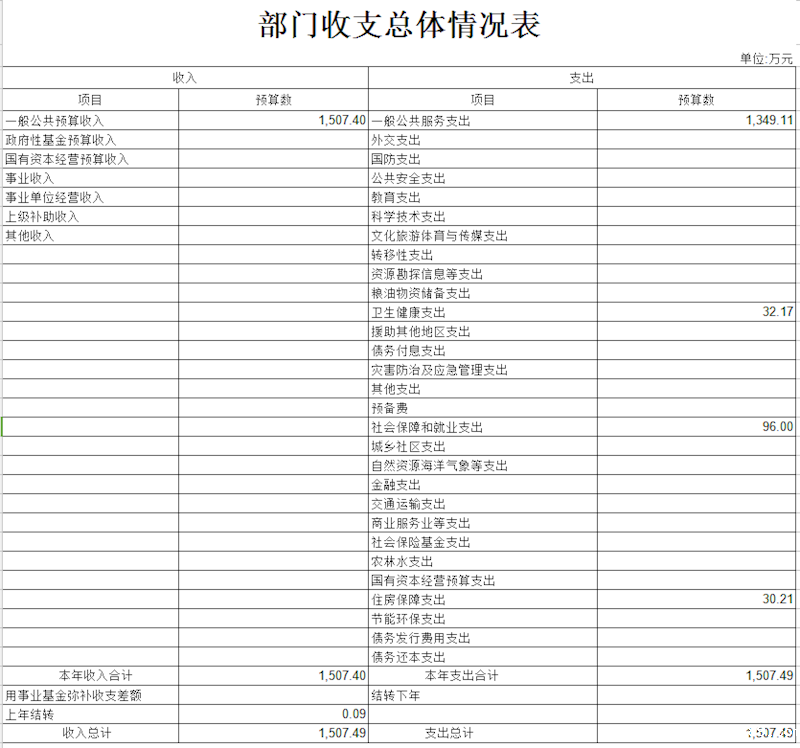 部门收支总体情况表

单位:万元

| 收入 | | 支出 | |
|---|---|---|---|
| 项目 | 预算数 | 项目 | 预算数 |
| 一般公共预算收入 | 1,507.40 | 一般公共服务支出 | 1,349.11 |
| 政府性基金预算收入 | | 外交支出 | |
| 国有资本经营预算收入 | | 国防支出 | |
| 事业收入 | | 公共安全支出 | |
| 事业单位经营收入 | | 教育支出 | |
| 上级补助收入 | | 科学技术支出 | |
| 其他收入 | | 文化旅游体育与传媒支出 | |
| | | 转移性支出 | |
| | | 资源勘探信息等支出 | |
| | | 粮油物资储备支出 | |
| | | 卫生健康支出 | 32.17 |
| | | 援助其他地区支出 | |
| | | 债务付息支出 | |
| | | 灾害防治及应急管理支出 | |
| | | 其他支出 | |
| | | 预备费 | |
| | | 社会保障和就业支出 | 96.00 |
| | | 城乡社区支出 | |
| | | 自然资源海洋气象等支出 | |
| | | 金融支出 | |
| | | 交通运输支出 | |
| | | 商业服务业等支出 | |
| | | 社会保险基金支出 | |
| | | 农林水支出 | |
| | | 国有资本经营预算支出 | |
| | | 住房保障支出 | 30.21 |
| | | 节能环保支出 | |
| | | 债务发行费用支出 | |
| | | 债务还本支出 | |
| 本年收入合计 | 1,507.40 | 本年支出合计 | 1,507.49 |
| 用事业基金弥补收支差额 | | 结转下年 | |
| 上年结转 | 0.09 | | |
| 收入总计 | 1,507.49 | 支出总计 | 1,507.49 |